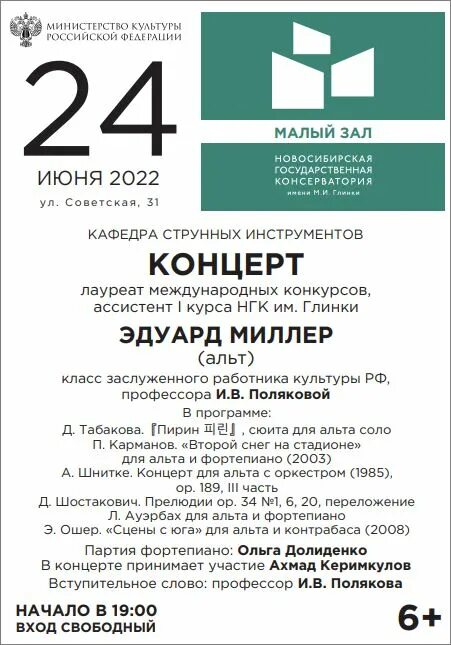 МИНИСТЕРСТВО КУЛЬТУРЫ РОССИЙСКОЙ ФЕДЕРАЦИИ

24

ИЮНЯ 2022

ул. Советская, 31

МАЛЫЙ ЗАЛ

НОВОСИБИРСКАЯ ГОСУДАРСТВЕННАЯ КОНСЕРВАТОРИЯ имени М.И. Глинки

КАФЕДРА СТРУННЫХ ИНСТРУМЕНТОВ

КОНЦЕРТ

лауреат международных конкурсов, ассистент I курса НГК им. Глинки

ЭДУАРД МИЛЛЕР

(альт)

класс заслуженного работника культуры РФ, профессора И.В. Поляковой

В программе:
Д. Табакова. 『Пирин 피린』, сюита для альта соло
П. Карманов. «Второй снег на стадионе» для альта и фортепиано (2003)
А. Шнитке. Концерт для альта с оркестром (1985), ор. 189, III часть
Д. Шостакович. Прелюдии ор. 34 №1, 6, 20, переложение Л. Ауэрбах для альта и фортепиано
Э. Ошер. «Сцены с юга» для альта и контрабаса (2008)

Партия фортепиано: Ольга Долиденко
В концерте принимает участие Ахмад Керимкулов
Вступительное слово: профессор И.В. Полякова

НАЧАЛО В 19:00
ВХОД СВОБОДНЫЙ

6+